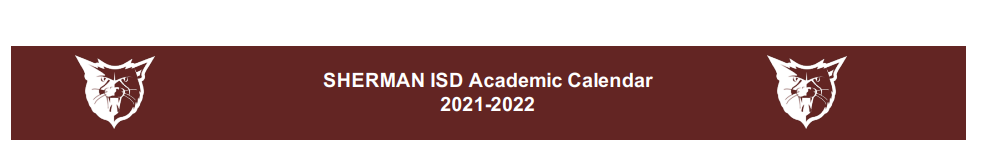 SHERMAN ISD Academic Calendar
2021-2022